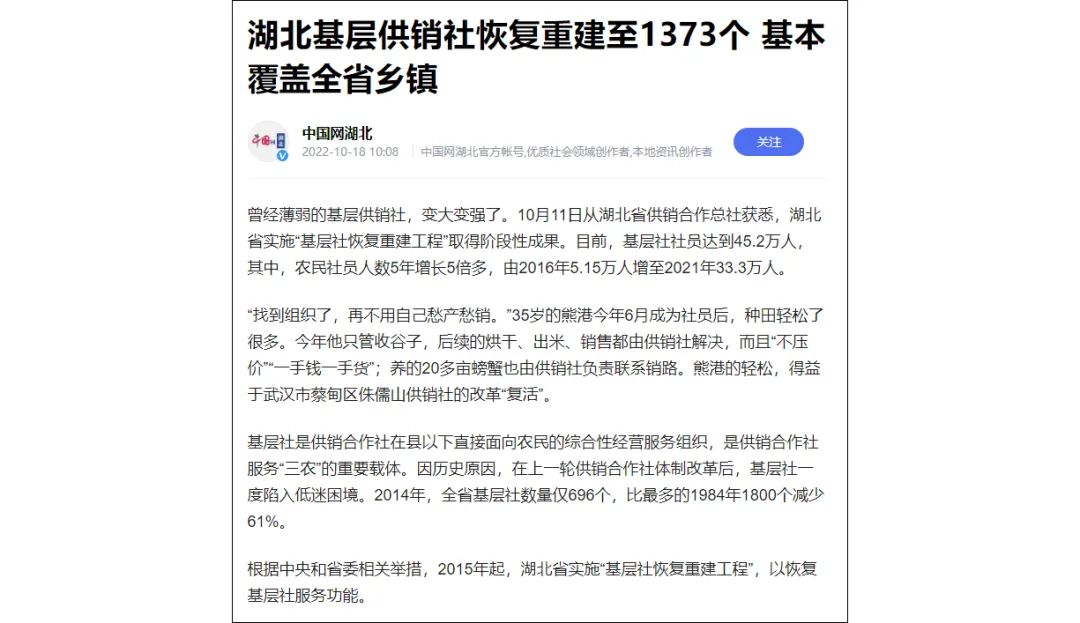 湖北基层供销社恢复重建至1373个 基本覆盖全省乡镇

中国网湖北
2022-10-18 10:08 中国网湖北官方帐号,优质社会领域创作者,本地资讯创作者
关注

曾经薄弱的基层供销社，变大变强了。10月11日从湖北省供销合作总社获悉，湖北省实施“基层社恢复重建工程”取得阶段性成果。目前，基层社社员达到45.2万人，其中，农民社员人数5年增长5倍多，由2016年5.15万人增至2021年33.3万人。

“找到组织了，再不用自己愁产愁销。”35岁的熊港今年6月成为社员后，种田轻松了很多。今年他只管收谷子，后续的烘干、出米、销售都由供销社解决，而且“不压价”“一手钱一手货”；养的20多亩螃蟹也由供销社负责联系销路。熊港的轻松，得益于武汉市蔡甸区侏儒山供销社的改革“复活”。

基层社是供销合作社在县以下直接面向农民的综合性经营服务组织，是供销合作社服务“三农”的重要载体。因历史原因，在上一轮供销合作社体制改革后，基层社一度陷入低迷困境。2014年，全省基层社数量仅696个，比最多的1984年1800个减少61%。

根据中央和省委相关举措，2015年起，湖北省实施“基层社恢复重建工程”，以恢复基层社服务功能。